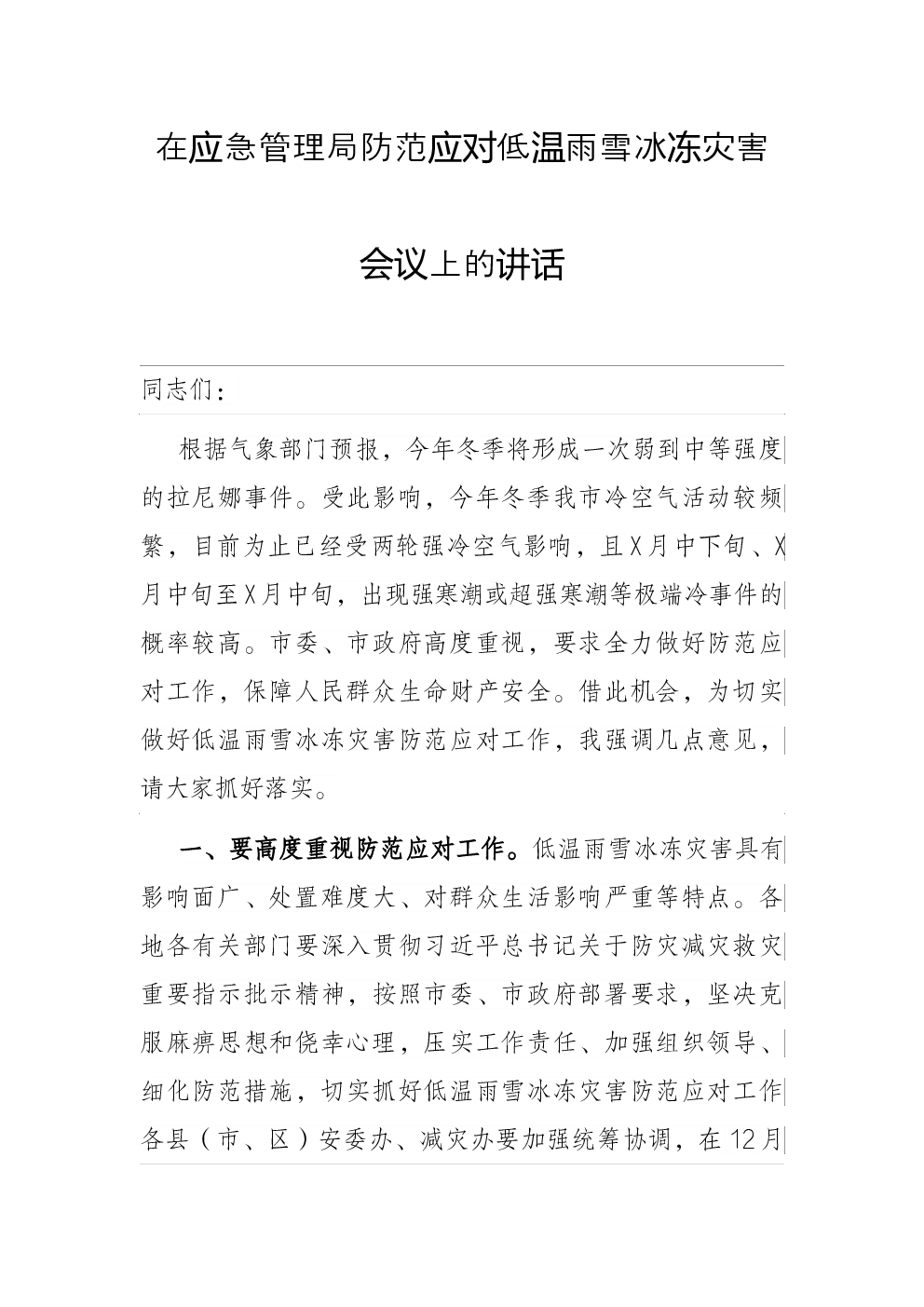 在应急管理局防范应对低温雨雪冰冻灾害

会议上的讲话

同志们：

根据气象部门预报，今年冬季将形成一次弱到中等强度的拉尼娜事件。受此影响，今年冬季我市冷空气活动较频繁，目前为止已经受两轮强冷空气影响，且X月中下旬、X月中旬至X月中旬，出现强寒潮或超强寒潮等极端冷事件的概率较高。市委、市政府高度重视，要求全力做好防范应对工作，保障人民群众生命财产安全。借此机会，为切实做好低温雨雪冰冻灾害防范应对工作，我强调几点意见，请大家抓好落实。

一、要高度重视防范应对工作。低温雨雪冰冻灾害具有影响面广、处置难度大、对群众生活影响严重等特点。各地各有关部门要深入贯彻习近平总书记关于防灾减灾救灾重要指示批示精神，按照市委、市政府部署要求，坚决克服麻痹思想和侥幸心理，压实工作责任、加强组织领导、细化防范措施，切实抓好低温雨雪冰冻灾害防范应对工作各县（市、区）安委办、减灾办要加强统筹协调，在12月